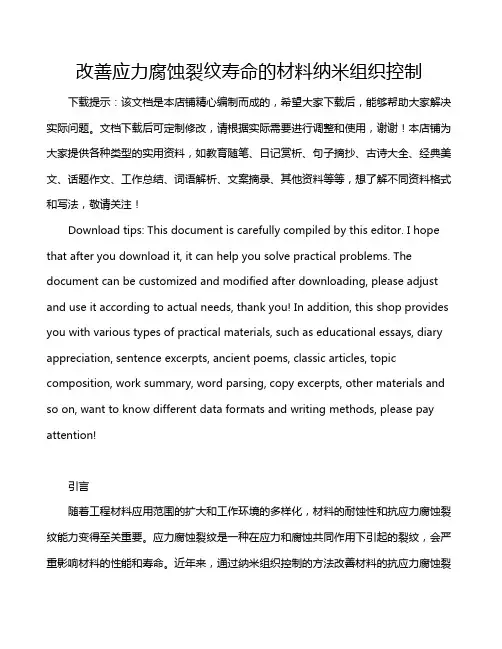 改善应力腐蚀裂纹寿命的材料纳米组织控制

下载提示：该文档是本店铺精心编制而成的，希望大家下载后，能够帮助大家解决实际问题。文档下载后可定制修改，请根据实际需要进行调整和使用，谢谢！本店铺为大家提供各种类型的实用资料，如教育随笔、日记赏析、句子摘抄、古诗大全、经典美文、话题作文、工作总结、词语解析、文案摘录、其他资料等等，想了解不同资料格式和写法，敬请关注！

Download tips: This document is carefully compiled by this editor. I hope that after you download it, it can help you solve practical problems. The document can be customized and modified after downloading, please adjust and use it according to actual needs, thank you! In addition, this shop provides you with various types of practical materials, such as educational essays, diary appreciation, sentence excerpts, ancient poems, classic articles, topic composition, work summary, word parsing, copy excerpts, other materials and so on, want to know different data formats and writing methods, please pay attention!

引言

随着工程材料应用范围的扩大和工作环境的多样化，材料的耐蚀性和抗应力腐蚀裂纹能力变得至关重要。应力腐蚀裂纹是一种在应力和腐蚀共同作用下引起的裂纹，会严重影响材料的性能和寿命。近年来，通过纳米组织控制的方法改善材料的抗应力腐蚀裂